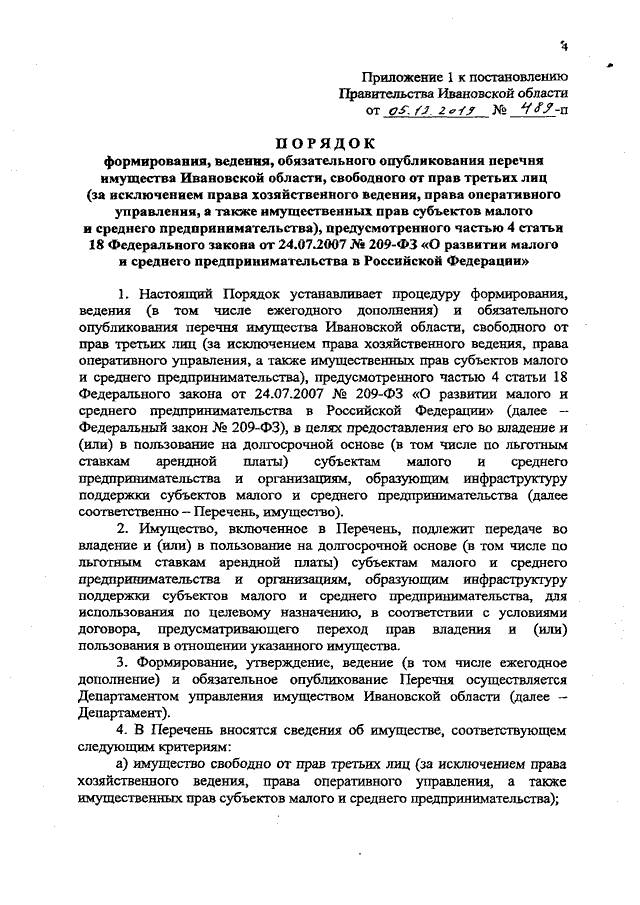 4

Приложение 1 к постановлению Правительства Ивановской области от 05.12.2019 № 489-п

ПОРЯДОК
формирования, ведения, обязательного опубликования перечня имущества Ивановской области, свободного от прав третьих лиц (за исключением права хозяйственного ведения, права оперативного управления, а также имущественных прав субъектов малого и среднего предпринимательства), предусмотренного частью 4 статьи 18 Федерального закона от 24.07.2007 № 209-ФЗ «О развитии малого и среднего предпринимательства в Российской Федерации»

1. Настоящий Порядок устанавливает процедуру формирования, ведения (в том числе ежегодного дополнения) и обязательного опубликования перечня имущества Ивановской области, свободного от прав третьих лиц (за исключением права хозяйственного ведения, права оперативного управления, а также имущественных прав субъектов малого и среднего предпринимательства), предусмотренного частью 4 статьи 18 Федерального закона от 24.07.2007 № 209-ФЗ «О развитии малого и среднего предпринимательства в Российской Федерации» (далее – Федеральный закон № 209-ФЗ), в целях предоставления его во владение и (или) в пользование на долгосрочной основе (в том числе по льготным ставкам арендной платы) субъектам малого и среднего предпринимательства и организациям, образующим инфраструктуру поддержки субъектов малого и среднего предпринимательства (далее соответственно – Перечень, имущество).

2. Имущество, включенное в Перечень, подлежит передаче во владение и (или) в пользование на долгосрочной основе (в том числе по льготным ставкам арендной платы) субъектам малого и среднего предпринимательства и организациям, образующим инфраструктуру поддержки субъектов малого и среднего предпринимательства, для использования по целевому назначению, в соответствии с условиями договора, предусматривающего переход прав владения и (или) пользования в отношении указанного имущества.

3. Формирование, утверждение, ведение (в том числе ежегодное дополнение) и обязательное опубликование Перечня осуществляется Департаментом управления имуществом Ивановской области (далее – Департамент).

4. В Перечень вносятся сведения об имуществе, соответствующем следующим критериям:

а) имущество свободно от прав третьих лиц (за исключением права хозяйственного ведения, права оперативного управления, а также имущественных прав субъектов малого и среднего предпринимательства);